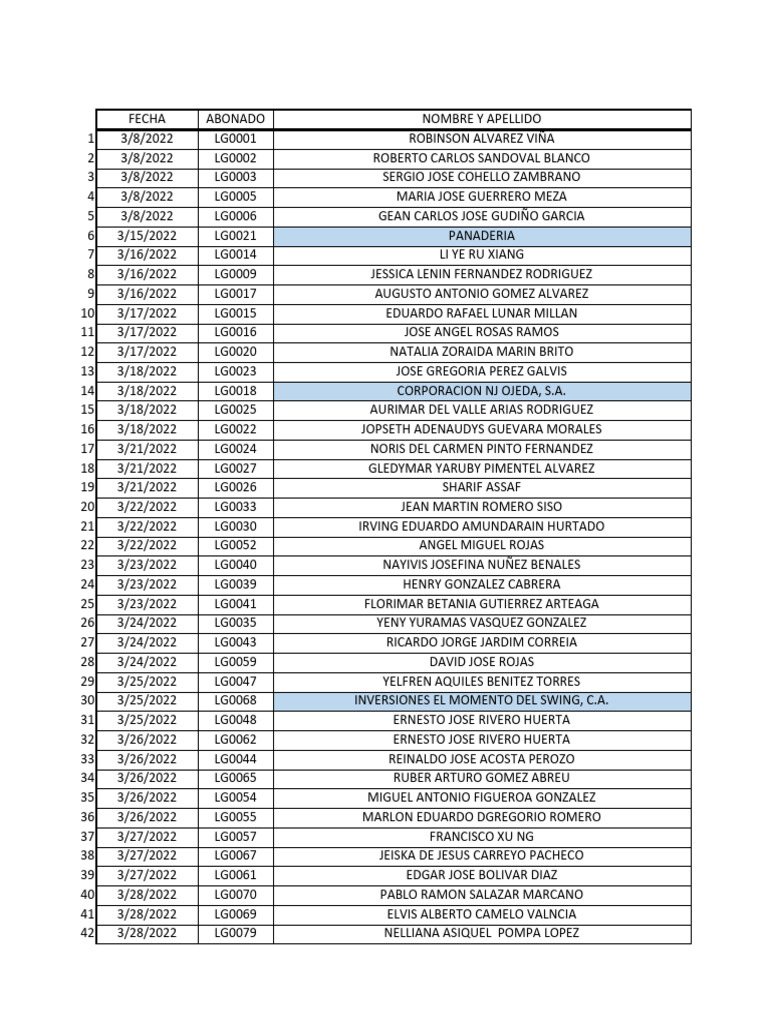 | | FECHA | ABONADO | NOMBRE Y APELLIDO |
|---|---|---|---|
| 1 | 3/8/2022 | LG0001 | ROBINSON ALVAREZ VIÑA |
| 2 | 3/8/2022 | LG0002 | ROBERTO CARLOS SANDOVAL BLANCO |
| 3 | 3/8/2022 | LG0003 | SERGIO JOSE COHELLO ZAMBRANO |
| 4 | 3/8/2022 | LG0005 | MARIA JOSE GUERRERO MEZA |
| 5 | 3/8/2022 | LG0006 | GEAN CARLOS JOSE GUDIÑO GARCIA |
| 6 | 3/15/2022 | LG0021 | PANADERIA |
| 7 | 3/16/2022 | LG0014 | LI YE RU XIANG |
| 8 | 3/16/2022 | LG0009 | JESSICA LENIN FERNANDEZ RODRIGUEZ |
| 9 | 3/16/2022 | LG0017 | AUGUSTO ANTONIO GOMEZ ALVAREZ |
| 10 | 3/17/2022 | LG0015 | EDUARDO RAFAEL LUNAR MILLAN |
| 11 | 3/17/2022 | LG0016 | JOSE ANGEL ROSAS RAMOS |
| 12 | 3/17/2022 | LG0020 | NATALIA ZORAIDA MARIN BRITO |
| 13 | 3/18/2022 | LG0023 | JOSE GREGORIA PEREZ GALVIS |
| 14 | 3/18/2022 | LG0018 | CORPORACION NJ OJEDA, S.A. |
| 15 | 3/18/2022 | LG0025 | AURIMAR DEL VALLE ARIAS RODRIGUEZ |
| 16 | 3/18/2022 | LG0022 | JOPSETH ADENAUDYS GUEVARA MORALES |
| 17 | 3/21/2022 | LG0024 | NORIS DEL CARMEN PINTO FERNANDEZ |
| 18 | 3/21/2022 | LG0027 | GLEDYMAR YARUBY PIMENTEL ALVAREZ |
| 19 | 3/21/2022 | LG0026 | SHARIF ASSAF |
| 20 | 3/22/2022 | LG0033 | JEAN MARTIN ROMERO SISO |
| 21 | 3/22/2022 | LG0030 | IRVING EDUARDO AMUNDARAIN HURTADO |
| 22 | 3/22/2022 | LG0052 | ANGEL MIGUEL ROJAS |
| 23 | 3/23/2022 | LG0040 | NAYIVIS JOSEFINA NUÑEZ BENALES |
| 24 | 3/23/2022 | LG0039 | HENRY GONZALEZ CABRERA |
| 25 | 3/23/2022 | LG0041 | FLORIMAR BETANIA GUTIERREZ ARTEAGA |
| 26 | 3/24/2022 | LG0035 | YENY YURAMAS VASQUEZ GONZALEZ |
| 27 | 3/24/2022 | LG0043 | RICARDO JORGE JARDIM CORREIA |
| 28 | 3/24/2022 | LG0059 | DAVID JOSE ROJAS |
| 29 | 3/25/2022 | LG0047 | YELFREN AQUILES BENITEZ TORRES |
| 30 | 3/25/2022 | LG0068 | INVERSIONES EL MOMENTO DEL SWING, C.A. |
| 31 | 3/25/2022 | LG0048 | ERNESTO JOSE RIVERO HUERTA |
| 32 | 3/26/2022 | LG0062 | ERNESTO JOSE RIVERO HUERTA |
| 33 | 3/26/2022 | LG0044 | REINALDO JOSE ACOSTA PEROZO |
| 34 | 3/26/2022 | LG0065 | RUBER ARTURO GOMEZ ABREU |
| 35 | 3/26/2022 | LG0054 | MIGUEL ANTONIO FIGUEROA GONZALEZ |
| 36 | 3/26/2022 | LG0055 | MARLON EDUARDO DGREGORIO ROMERO |
| 37 | 3/27/2022 | LG0057 | FRANCISCO XU NG |
| 38 | 3/27/2022 | LG0067 | JEISKA DE JESUS CARREYO PACHECO |
| 39 | 3/27/2022 | LG0061 | EDGAR JOSE BOLIVAR DIAZ |
| 40 | 3/28/2022 | LG0070 | PABLO RAMON SALAZAR MARCANO |
| 41 | 3/28/2022 | LG0069 | ELVIS ALBERTO CAMELO VALNCIA |
| 42 | 3/28/2022 | LG0079 | NELLIANA ASIQUEL POMPA LOPEZ |